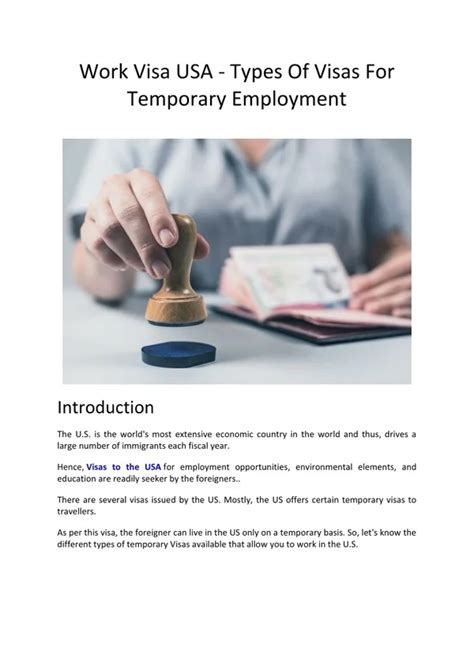 Work Visa USA - Types Of Visas For Temporary Employment

Introduction

The U.S. is the world's most extensive economic country in the world and thus, drives a large number of immigrants each fiscal year.

Hence, Visas to the USA for employment opportunities, environmental elements, and education are readily seeker by the foreigners..

There are several visas issued by the US. Mostly, the US offers certain temporary visas to travellers.

As per this visa, the foreigner can live in the US only on a temporary basis. So, let's know the different types of temporary Visas available that allow you to work in the U.S.